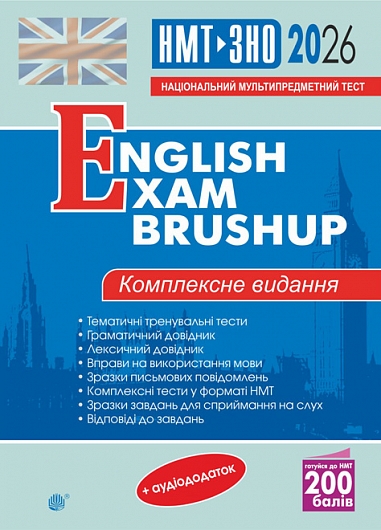 НМТ ▸ ЗНО 2026

НАЦІОНАЛЬНИЙ МУЛЬТИПРЕДМЕТНИЙ ТЕСТ

ENGLISH EXAM BRUSHUP

Комплексне видання

• Тематичні тренувальні тести
• Граматичний довідник
• Лексичний довідник
• Вправи на використання мови
• Зразки письмових повідомлень
• Комплексні тести у форматі НМТ
• Зразки завдань для сприймання на слух
• Відповіді до завдань

+ аудіододаток

готуйся до НМТ
200
балів